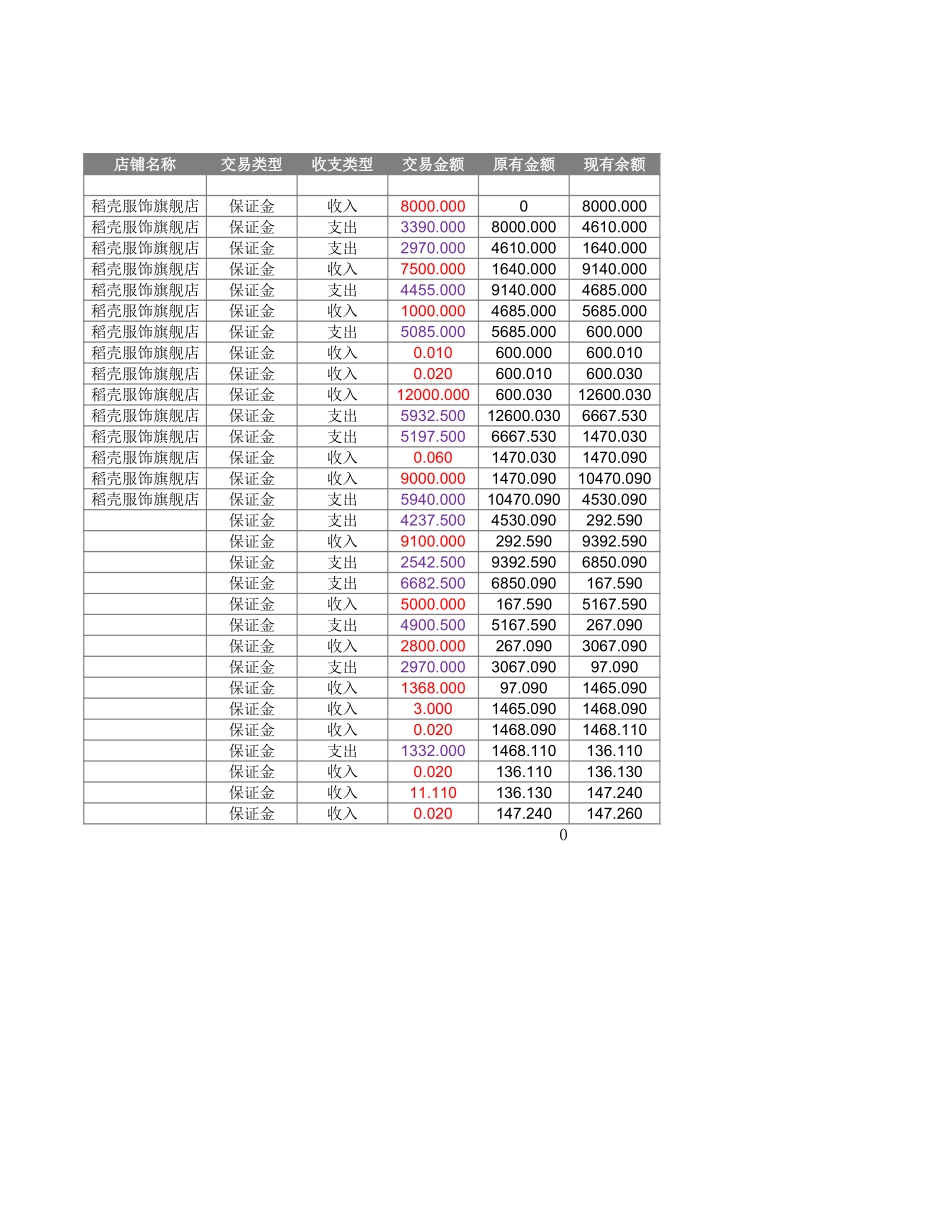 | 店铺名称 | 交易类型 | 收支类型 | 交易金额 | 原有金额 | 现有余额 |
|---|---|---|---|---|---|
| | | | | | |
| 稻壳服饰旗舰店 | 保证金 | 收入 | 8000.000 | 0 | 8000.000 |
| 稻壳服饰旗舰店 | 保证金 | 支出 | 3390.000 | 8000.000 | 4610.000 |
| 稻壳服饰旗舰店 | 保证金 | 支出 | 2970.000 | 4610.000 | 1640.000 |
| 稻壳服饰旗舰店 | 保证金 | 收入 | 7500.000 | 1640.000 | 9140.000 |
| 稻壳服饰旗舰店 | 保证金 | 支出 | 4455.000 | 9140.000 | 4685.000 |
| 稻壳服饰旗舰店 | 保证金 | 收入 | 1000.000 | 4685.000 | 5685.000 |
| 稻壳服饰旗舰店 | 保证金 | 支出 | 5085.000 | 5685.000 | 600.000 |
| 稻壳服饰旗舰店 | 保证金 | 收入 | 0.010 | 600.000 | 600.010 |
| 稻壳服饰旗舰店 | 保证金 | 收入 | 0.020 | 600.010 | 600.030 |
| 稻壳服饰旗舰店 | 保证金 | 收入 | 12000.000 | 600.030 | 12600.030 |
| 稻壳服饰旗舰店 | 保证金 | 支出 | 5932.500 | 12600.030 | 6667.530 |
| 稻壳服饰旗舰店 | 保证金 | 支出 | 5197.500 | 6667.530 | 1470.030 |
| 稻壳服饰旗舰店 | 保证金 | 收入 | 0.060 | 1470.030 | 1470.090 |
| 稻壳服饰旗舰店 | 保证金 | 收入 | 9000.000 | 1470.090 | 10470.090 |
| 稻壳服饰旗舰店 | 保证金 | 支出 | 5940.000 | 10470.090 | 4530.090 |
| | 保证金 | 支出 | 4237.500 | 4530.090 | 292.590 |
| | 保证金 | 收入 | 9100.000 | 292.590 | 9392.590 |
| | 保证金 | 支出 | 2542.500 | 9392.590 | 6850.090 |
| | 保证金 | 支出 | 6682.500 | 6850.090 | 167.590 |
| | 保证金 | 收入 | 5000.000 | 167.590 | 5167.590 |
| | 保证金 | 支出 | 4900.500 | 5167.590 | 267.090 |
| | 保证金 | 收入 | 2800.000 | 267.090 | 3067.090 |
| | 保证金 | 支出 | 2970.000 | 3067.090 | 97.090 |
| | 保证金 | 收入 | 1368.000 | 97.090 | 1465.090 |
| | 保证金 | 收入 | 3.000 | 1465.090 | 1468.090 |
| | 保证金 | 收入 | 0.020 | 1468.090 | 1468.110 |
| | 保证金 | 支出 | 1332.000 | 1468.110 | 136.110 |
| | 保证金 | 收入 | 0.020 | 136.110 | 136.130 |
| | 保证金 | 收入 | 11.110 | 136.130 | 147.240 |
| | 保证金 | 收入 | 0.020 | 147.240 | 147.260 |

0